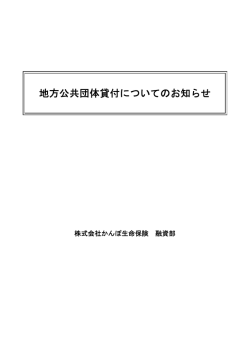 地方公共団体貸付についてのお知らせ

株式会社かんぽ生命保険　融資部